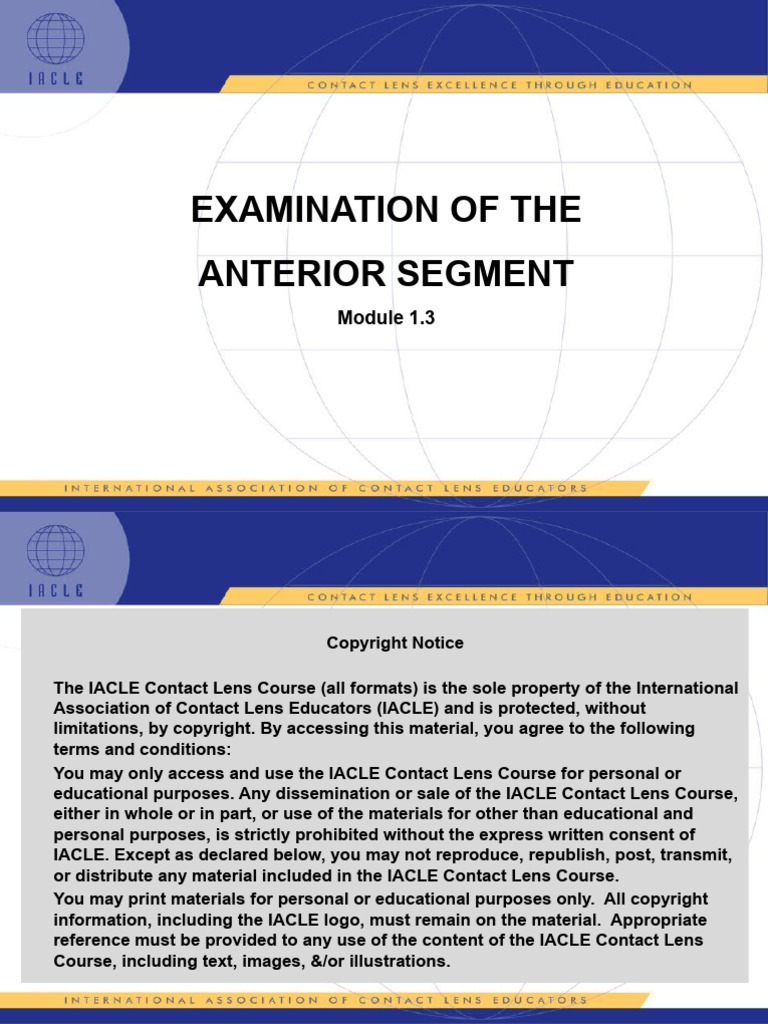 IACLE

CONTACT LENS EXCELLENCE THROUGH EDUCATION

EXAMINATION OF THE ANTERIOR SEGMENT

Module 1.3

INTERNATIONAL ASSOCIATION OF CONTACT LENS EDUCATORS

IACLE

CONTACT LENS EXCELLENCE THROUGH EDUCATION

Copyright Notice

The IACLE Contact Lens Course (all formats) is the sole property of the International Association of Contact Lens Educators (IACLE) and is protected, without limitations, by copyright. By accessing this material, you agree to the following terms and conditions:

You may only access and use the IACLE Contact Lens Course for personal or educational purposes. Any dissemination or sale of the IACLE Contact Lens Course, either in whole or in part, or use of the materials for other than educational and personal purposes, is strictly prohibited without the express written consent of IACLE. Except as declared below, you may not reproduce, republish, post, transmit, or distribute any material included in the IACLE Contact Lens Course.

You may print materials for personal or educational purposes only. All copyright information, including the IACLE logo, must remain on the material. Appropriate reference must be provided to any use of the content of the IACLE Contact Lens Course, including text, images, &/or illustrations.

INTERNATIONAL ASSOCIATION OF CONTACT LENS EDUCATORS